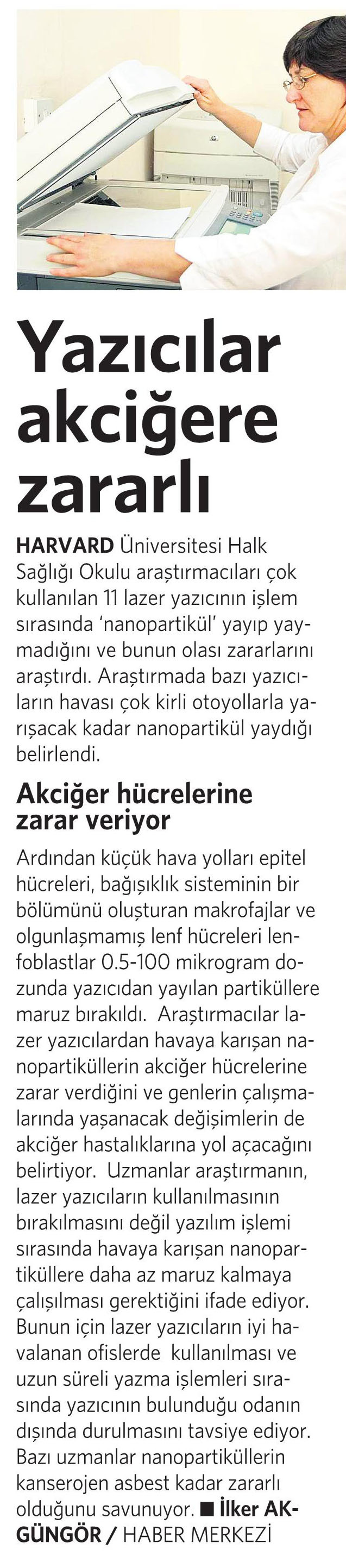 Yazıcılar akciğere zararlı

HARVARD Üniversitesi Halk Sağlığı Okulu araştırmacıları çok kullanılan 11 lazer yazıcının işlem sırasında 'nanopartikül' yayıp yaymadığını ve bunun olası zararlarını araştırdı. Araştırmada bazı yazıcıların havası çok kirli otoyollarla yarışacak kadar nanopartikül yaydığı belirlendi.

Akciğer hücrelerine zarar veriyor

Ardından küçük hava yolları epitel hücreleri, bağışıklık sisteminin bir bölümünü oluşturan makrofajlar ve olgunlaşmamış lenf hücreleri lenfoblastlar 0.5-100 mikrogram dozunda yazıcıdan yayılan partiküllere maruz bırakıldı. Araştırmacılar lazer yazıcılardan havaya karışan nanopartiküllerin akciğer hücrelerine zarar verdiğini ve genlerin çalışmalarında yaşanacak değişimlerin de akciğer hastalıklarına yol açacağını belirtiyor. Uzmanlar araştırmanın, lazer yazıcıların kullanılmasının bırakılmasını değil yazılım işlemi sırasında havaya karışan nanopartiküllere daha az maruz kalmaya çalışılması gerektiğini ifade ediyor. Bunun için lazer yazıcıların iyi havalanan ofislerde kullanılması ve uzun süreli yazma işlemleri sırasında yazıcının bulunduğu odanın dışında durulmasını tavsiye ediyor. Bazı uzmanlar nanopartiküllerin kanserojen asbest kadar zararlı olduğunu savunuyor. ■ İlker AKGÜNGÖR / HABER MERKEZİ